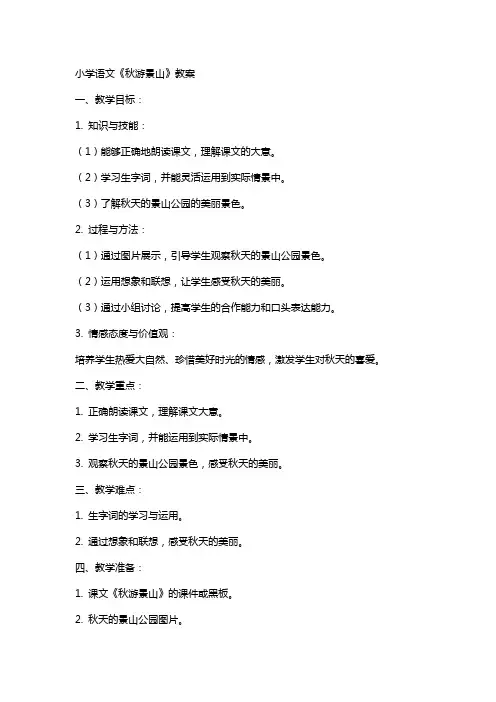 小学语文《秋游景山》教案

一、教学目标：

1. 知识与技能：

（1）能够正确地朗读课文，理解课文的大意。

（2）学习生字词，并能灵活运用到实际情景中。

（3）了解秋天的景山公园的美丽景色。

2. 过程与方法：

（1）通过图片展示，引导学生观察秋天的景山公园景色。

（2）运用想象和联想，让学生感受秋天的美丽。

（3）通过小组讨论，提高学生的合作能力和口头表达能力。

3. 情感态度与价值观：

培养学生热爱大自然、珍惜美好时光的情感，激发学生对秋天的喜爱。

二、教学重点：

1. 正确朗读课文，理解课文大意。

2. 学习生字词，并能运用到实际情景中。

3. 观察秋天的景山公园景色，感受秋天的美丽。

三、教学难点：

1. 生字词的学习与运用。

2. 通过想象和联想，感受秋天的美丽。

四、教学准备：

1. 课文《秋游景山》的课件或黑板。

2. 秋天的景山公园图片。